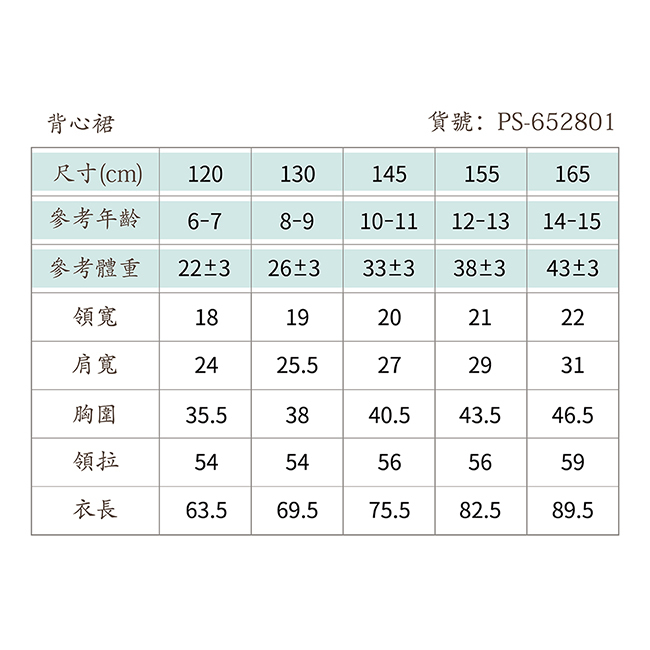 背心裙

貨號：PS-652801

| 尺寸(cm) | 120 | 130 | 145 | 155 | 165 |
|---|---|---|---|---|---|
| 參考年齡 | 6-7 | 8-9 | 10-11 | 12-13 | 14-15 |
| 參考體重 | 22±3 | 26±3 | 33±3 | 38±3 | 43±3 |
| 領寬 | 18 | 19 | 20 | 21 | 22 |
| 肩寬 | 24 | 25.5 | 27 | 29 | 31 |
| 胸圍 | 35.5 | 38 | 40.5 | 43.5 | 46.5 |
| 領拉 | 54 | 54 | 56 | 56 | 59 |
| 衣長 | 63.5 | 69.5 | 75.5 | 82.5 | 89.5 |